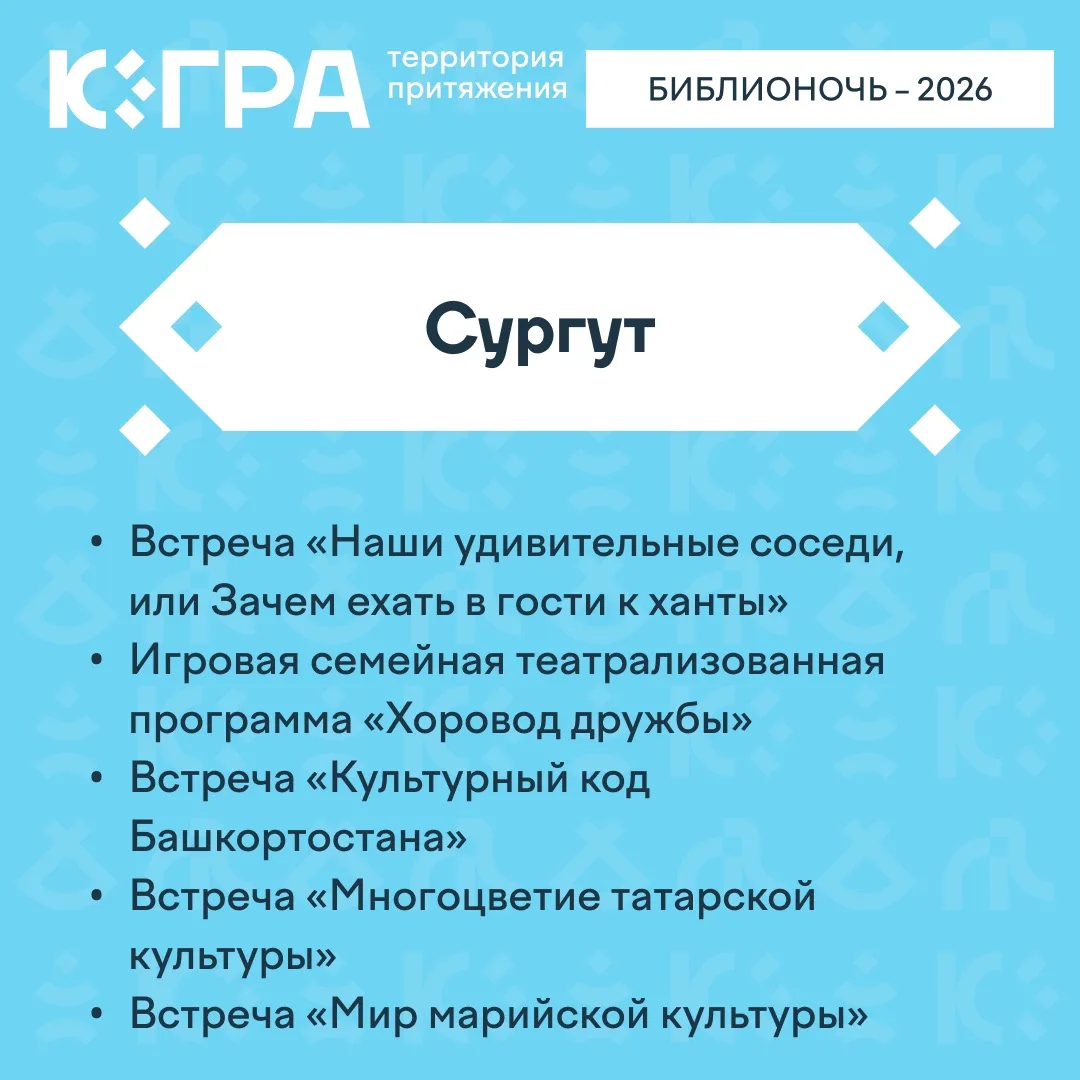 ЮГРА территория притяжения

БИБЛИОНОЧЬ – 2026

Сургут

• Встреча «Наши удивительные соседи, или Зачем ехать в гости к ханты»
• Игровая семейная театрализованная программа «Хоровод дружбы»
• Встреча «Культурный код Башкортостана»
• Встреча «Многоцветие татарской культуры»
• Встреча «Мир марийской культуры»